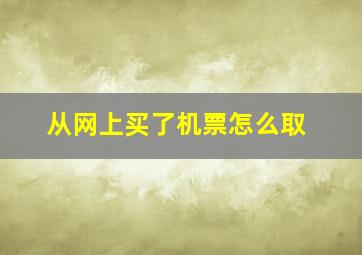 从网上买了机票怎么取